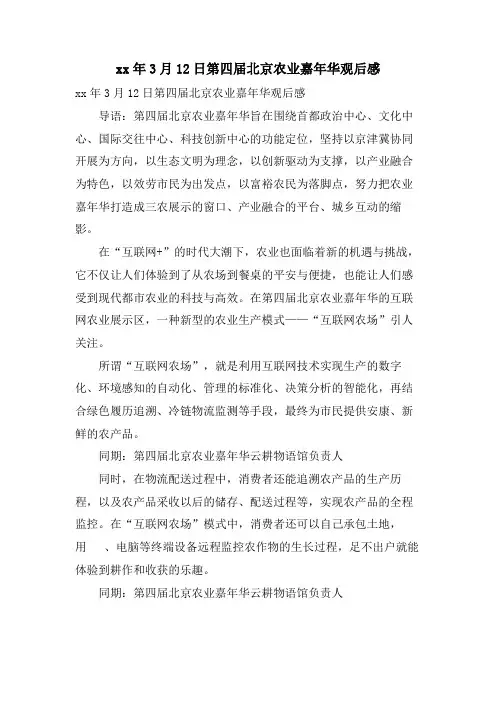 xx 年 3 月 12 日第四届北京农业嘉年华观后感

xx 年 3 月 12 日第四届北京农业嘉年华观后感

导语：第四届北京农业嘉年华旨在围绕首都政治中心、文化中心、国际交往中心、科技创新中心的功能定位，坚持以京津冀协同开展为方向，以生态文明为理念，以创新驱动为支撑，以产业融合为特色，以效劳市民为出发点，以富裕农民为落脚点，努力把农业嘉年华打造成三农展示的窗口、产业融合的平台、城乡互动的缩影。

在“互联网+”的时代大潮下，农业也面临着新的机遇与挑战，它不仅让人们体验到了从农场到餐桌的平安与便捷，也能让人们感受到现代都市农业的科技与高效。在第四届北京农业嘉年华的互联网农业展示区，一种新型的农业生产模式——“互联网农场”引人关注。

所谓“互联网农场”，就是利用互联网技术实现生产的数字化、环境感知的自动化、管理的标准化、决策分析的智能化，再结合绿色履历追溯、冷链物流监测等手段，最终为市民提供安康、新鲜的农产品。

同期：第四届北京农业嘉年华云耕物语馆负责人

同时，在物流配送过程中，消费者还能追溯农产品的生产历程，以及农产品采收以后的储存、配送过程等，实现农产品的全程监控。在“互联网农场”模式中，消费者还可以自己承包土地，用　、电脑等终端设备远程监控农作物的生长过程，足不出户就能体验到耕作和收获的乐趣。

同期：第四届北京农业嘉年华云耕物语馆负责人